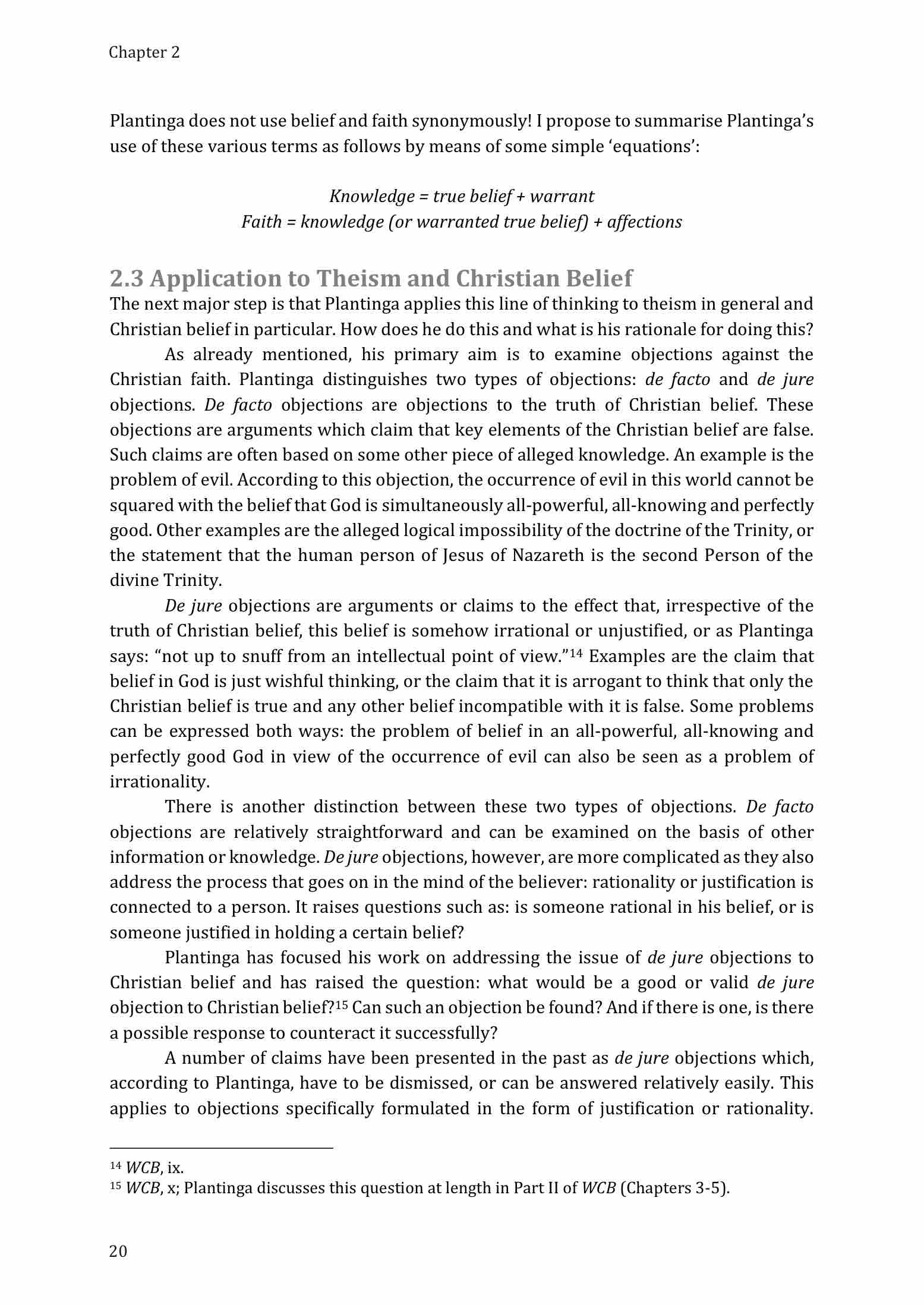 Chapter 2

Plantinga does not use belief and faith synonymously! I propose to summarise Plantinga's use of these various terms as follows by means of some simple 'equations':

Knowledge = true belief + warrant
Faith = knowledge (or warranted true belief) + affections

2.3 Application to Theism and Christian Belief

The next major step is that Plantinga applies this line of thinking to theism in general and Christian belief in particular. How does he do this and what is his rationale for doing this?

As already mentioned, his primary aim is to examine objections against the Christian faith. Plantinga distinguishes two types of objections: de facto and de jure objections. De facto objections are objections to the truth of Christian belief. These objections are arguments which claim that key elements of the Christian belief are false. Such claims are often based on some other piece of alleged knowledge. An example is the problem of evil. According to this objection, the occurrence of evil in this world cannot be squared with the belief that God is simultaneously all-powerful, all-knowing and perfectly good. Other examples are the alleged logical impossibility of the doctrine of the Trinity, or the statement that the human person of Jesus of Nazareth is the second Person of the divine Trinity.

De jure objections are arguments or claims to the effect that, irrespective of the truth of Christian belief, this belief is somehow irrational or unjustified, or as Plantinga says: "not up to snuff from an intellectual point of view."$^{14}$ Examples are the claim that belief in God is just wishful thinking, or the claim that it is arrogant to think that only the Christian belief is true and any other belief incompatible with it is false. Some problems can be expressed both ways: the problem of belief in an all-powerful, all-knowing and perfectly good God in view of the occurrence of evil can also be seen as a problem of irrationality.

There is another distinction between these two types of objections. De facto objections are relatively straightforward and can be examined on the basis of other information or knowledge. De jure objections, however, are more complicated as they also address the process that goes on in the mind of the believer: rationality or justification is connected to a person. It raises questions such as: is someone rational in his belief, or is someone justified in holding a certain belief?

Plantinga has focused his work on addressing the issue of de jure objections to Christian belief and has raised the question: what would be a good or valid de jure objection to Christian belief?$^{15}$ Can such an objection be found? And if there is one, is there a possible response to counteract it successfully?

A number of claims have been presented in the past as de jure objections which, according to Plantinga, have to be dismissed, or can be answered relatively easily. This applies to objections specifically formulated in the form of justification or rationality.

$^{14}$ WCB, ix.
$^{15}$ WCB, x; Plantinga discusses this question at length in Part II of WCB (Chapters 3-5).

20